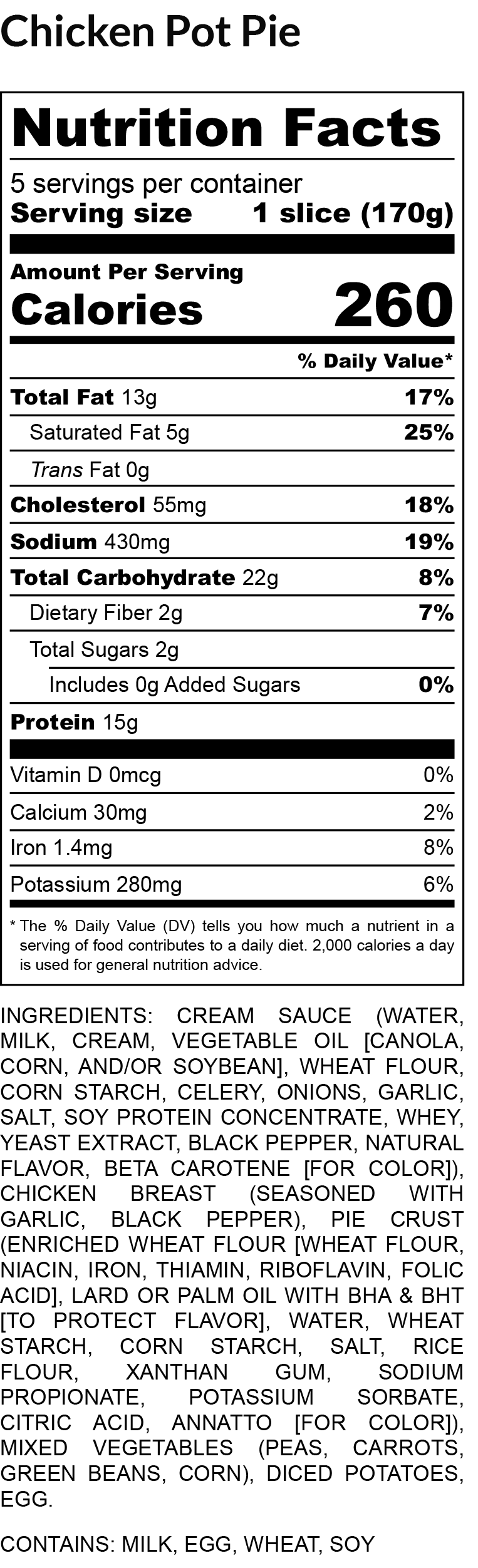 Chicken Pot Pie

Nutrition Facts

5 servings per container
Serving size 1 slice (170g)

Amount Per Serving
Calories 260

% Daily Value*

Total Fat 13g 17%
Saturated Fat 5g 25%
Trans Fat 0g
Cholesterol 55mg 18%
Sodium 430mg 19%
Total Carbohydrate 22g 8%
Dietary Fiber 2g 7%
Total Sugars 2g
Includes 0g Added Sugars 0%
Protein 15g

Vitamin D 0mcg 0%
Calcium 30mg 2%
Iron 1.4mg 8%
Potassium 280mg 6%

* The % Daily Value (DV) tells you how much a nutrient in a serving of food contributes to a daily diet. 2,000 calories a day is used for general nutrition advice.

INGREDIENTS: CREAM SAUCE (WATER, MILK, CREAM, VEGETABLE OIL [CANOLA, CORN, AND/OR SOYBEAN], WHEAT FLOUR, CORN STARCH, CELERY, ONIONS, GARLIC, SALT, SOY PROTEIN CONCENTRATE, WHEY, YEAST EXTRACT, BLACK PEPPER, NATURAL FLAVOR, BETA CAROTENE [FOR COLOR]), CHICKEN BREAST (SEASONED WITH GARLIC, BLACK PEPPER), PIE CRUST (ENRICHED WHEAT FLOUR [WHEAT FLOUR, NIACIN, IRON, THIAMIN, RIBOFLAVIN, FOLIC ACID], LARD OR PALM OIL WITH BHA & BHT [TO PROTECT FLAVOR], WATER, WHEAT STARCH, CORN STARCH, SALT, RICE FLOUR, XANTHAN GUM, SODIUM PROPIONATE, POTASSIUM SORBATE, CITRIC ACID, ANNATTO [FOR COLOR]), MIXED VEGETABLES (PEAS, CARROTS, GREEN BEANS, CORN), DICED POTATOES, EGG.

CONTAINS: MILK, EGG, WHEAT, SOY